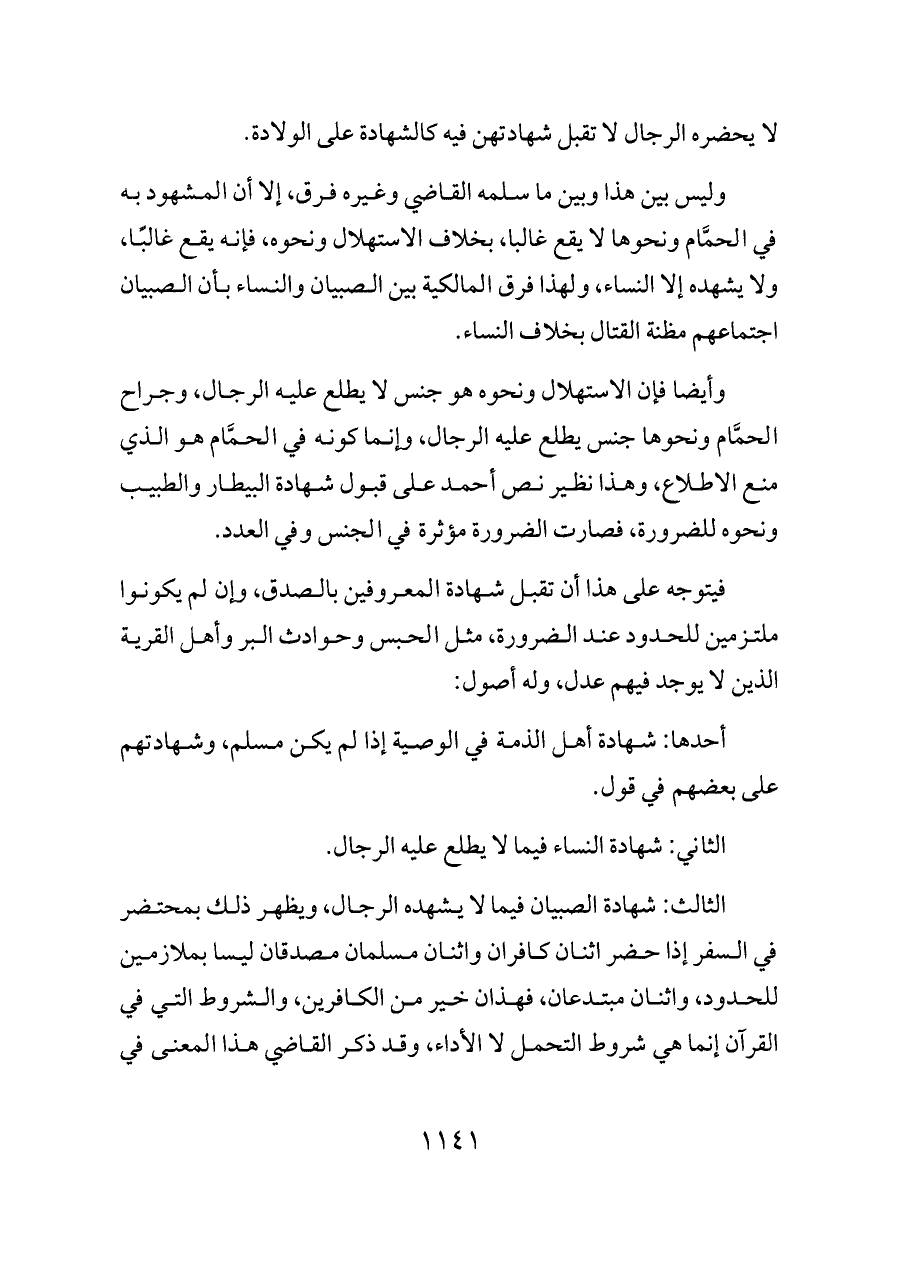 لا يحضره الرجال لا تقبل شهادتهن فيه كالشهادة على الولادة.

وليس بين هذا وبين ما سلمه القاضي وغيره فرق، إلا أن المشهود به في الحمَّام ونحوها لا يقع غالبا، بخلاف الاستهلال ونحوه، فإنه يقع غالبًا، ولا يشهده إلا النساء، ولهذا فرق المالكية بين الصبيان والنساء بأن الصبيان اجتماعهم مظنة القتال بخلاف النساء.

وأيضا فإن الاستهلال ونحوه هو جنس لا يطلع عليه الرجال، وجراح الحمَّام ونحوها جنس يطلع عليه الرجال، وإنما كونه في الحمَّام هو الذي منع الاطلاع، وهذا نظير نص أحمد على قبول شهادة البيطار والطبيب ونحوه للضرورة، فصارت الضرورة مؤثرة في الجنس وفي العدد.

فيتوجه على هذا أن تقبل شهادة المعروفين بالصدق، وإن لم يكونوا ملتزمين للحدود عند الضرورة، مثل الحبس وحوادث البر وأهل القرية الذين لا يوجد فيهم عدل، وله أصول:

أحدها: شهادة أهل الذمة في الوصية إذا لم يكن مسلم، وشهادتهم على بعضهم في قول.

الثاني: شهادة النساء فيما لا يطلع عليه الرجال.

الثالث: شهادة الصبيان فيما لا يشهده الرجال، ويظهر ذلك بمحتضر في السفر إذا حضر اثنان كافران واثنان مسلمان مصدقان ليسا بملازمين للحدود، واثنان مبتدعان، فهذان خير من الكافرين، والشروط التي في القرآن إنما هي شروط التحمل لا الأداء، وقد ذكر القاضي هذا المعنى في

١١٤١